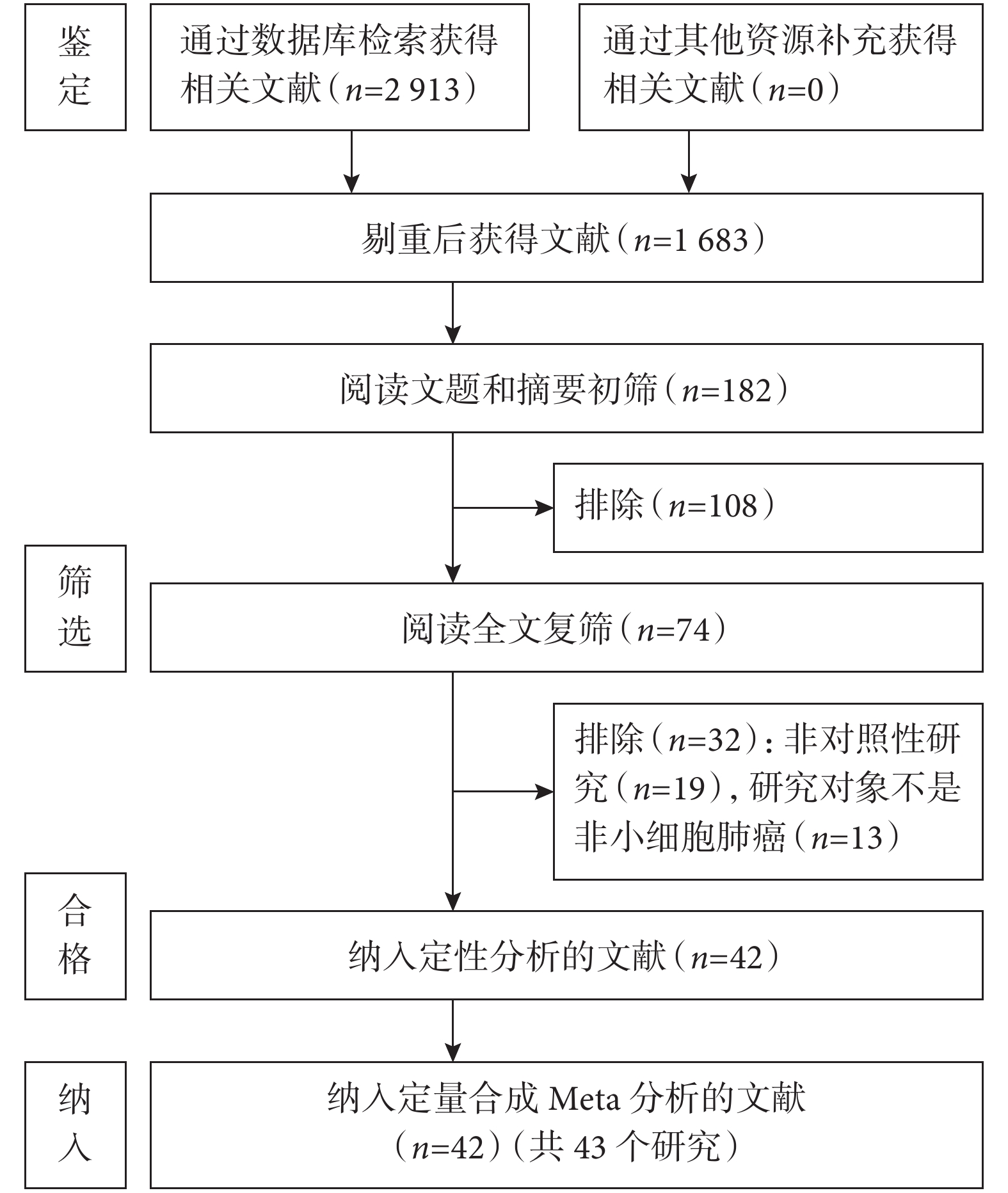 鉴定

通过数据库检索获得相关文献（$n$=2 913）

通过其他资源补充获得相关文献（$n$=0）

剔重后获得文献（$n$=1 683）

阅读文题和摘要初筛（$n$=182）

排除（$n$=108）

筛选

阅读全文复筛（$n$=74）

排除（$n$=32）：非对照性研究（$n$=19），研究对象不是非小细胞肺癌（$n$=13）

合格

纳入定性分析的文献（$n$=42）

纳入

纳入定量合成 Meta 分析的文献（$n$=42）（共 43 个研究）